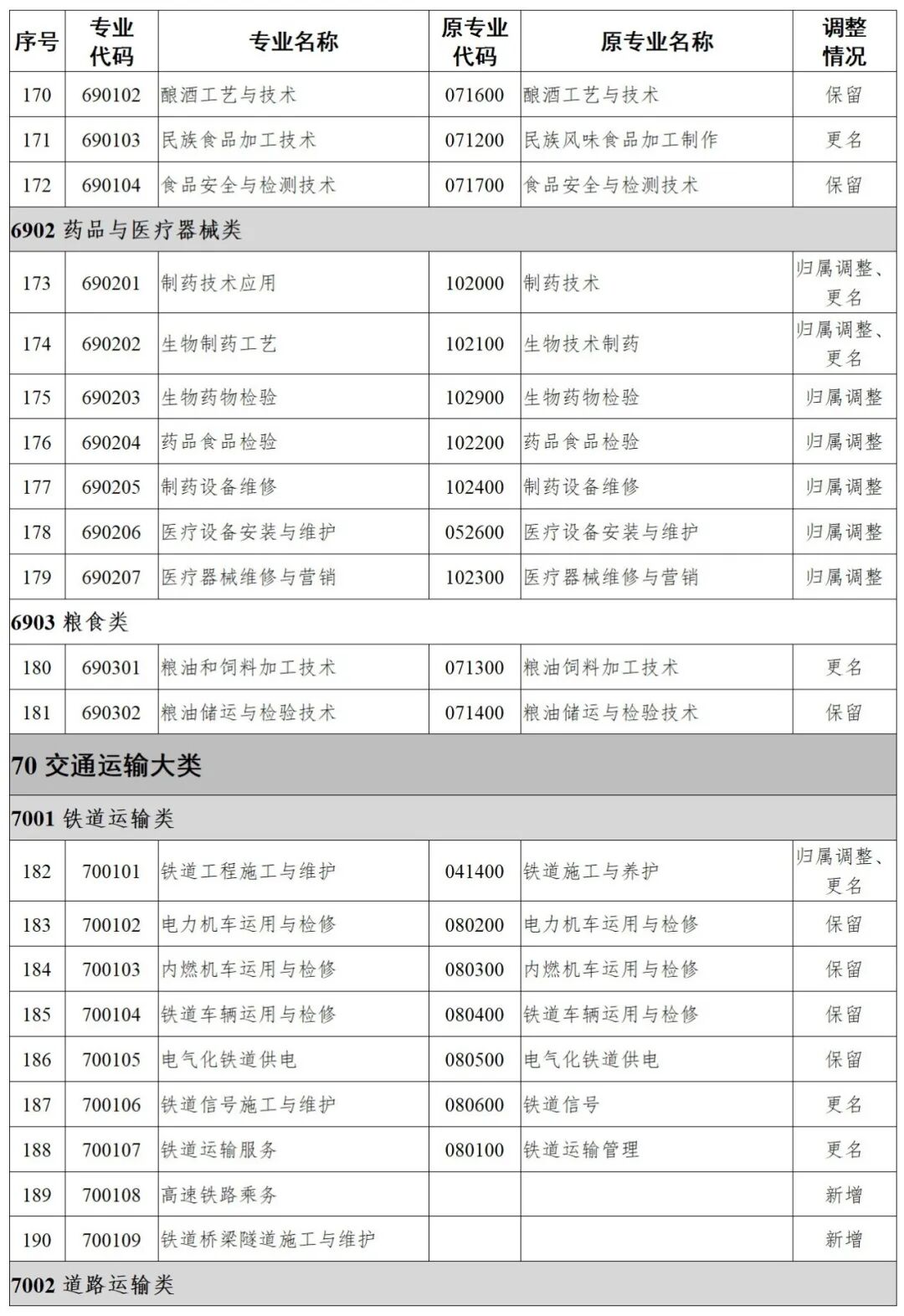 | 序号 | 专业代码 | 专业名称 | 原专业代码 | 原专业名称 | 调整情况 |
|---|---|---|---|---|---|
| 170 | 690102 | 酿酒工艺与技术 | 071600 | 酿酒工艺与技术 | 保留 |
| 171 | 690103 | 民族食品加工技术 | 071200 | 民族风味食品加工制作 | 更名 |
| 172 | 690104 | 食品安全与检测技术 | 071700 | 食品安全与检测技术 | 保留 |
| 6902 药品与医疗器械类 | | | | | |
| 173 | 690201 | 制药技术应用 | 102000 | 制药技术 | 归属调整、更名 |
| 174 | 690202 | 生物制药工艺 | 102100 | 生物技术制药 | 归属调整、更名 |
| 175 | 690203 | 生物药物检验 | 102900 | 生物药物检验 | 归属调整 |
| 176 | 690204 | 药品食品检验 | 102200 | 药品食品检验 | 归属调整 |
| 177 | 690205 | 制药设备维修 | 102400 | 制药设备维修 | 归属调整 |
| 178 | 690206 | 医疗设备安装与维护 | 052600 | 医疗设备安装与维护 | 归属调整 |
| 179 | 690207 | 医疗器械维修与营销 | 102300 | 医疗器械维修与营销 | 归属调整 |
| 6903 粮食类 | | | | | |
| 180 | 690301 | 粮油和饲料加工技术 | 071300 | 粮油饲料加工技术 | 更名 |
| 181 | 690302 | 粮油储运与检验技术 | 071400 | 粮油储运与检验技术 | 保留 |
| 70 交通运输大类 | | | | | |
| 7001 铁道运输类 | | | | | |
| 182 | 700101 | 铁道工程施工与维护 | 041400 | 铁道施工与养护 | 归属调整、更名 |
| 183 | 700102 | 电力机车运用与检修 | 080200 | 电力机车运用与检修 | 保留 |
| 184 | 700103 | 内燃机车运用与检修 | 080300 | 内燃机车运用与检修 | 保留 |
| 185 | 700104 | 铁道车辆运用与检修 | 080400 | 铁道车辆运用与检修 | 保留 |
| 186 | 700105 | 电气化铁道供电 | 080500 | 电气化铁道供电 | 保留 |
| 187 | 700106 | 铁道信号施工与维护 | 080600 | 铁道信号 | 更名 |
| 188 | 700107 | 铁道运输服务 | 080100 | 铁道运输管理 | 更名 |
| 189 | 700108 | 高速铁路乘务 | | | 新增 |
| 190 | 700109 | 铁道桥梁隧道施工与维护 | | | 新增 |
| 7002 道路运输类 | | | | | |